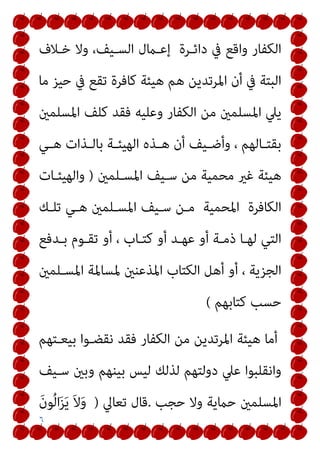 الكفار واقع في دائرة إعمال السيف، ولا خلاف البتة في أن المرتدين هم هيئة كافرة تقع في حيز ما يلي المسلمين من الكفار وعليه فقد كلف المسلمين بقتالهم ، وأضيف أن هذه الهيئة بالذات هي هيئة غير محمية من سيف المسلمين ( والهيئات الكافرة المحمية من سيف المسلمين هي تلك التي لها ذمة أو عهد أو كتاب ، أو تقوم بدفع الجزية ، أو أهل الكتاب المذعنين لمسالمة المسلمين حسب كتابهم )

أما هيئة المرتدين من الكفار فقد نقضوا بيعتهم وانقلبوا علي دولتهم لذلك ليس بينهم وبين سيف المسلمين حماية ولا حجب .قال تعالي ( وَلاَ يَزَالُونَ